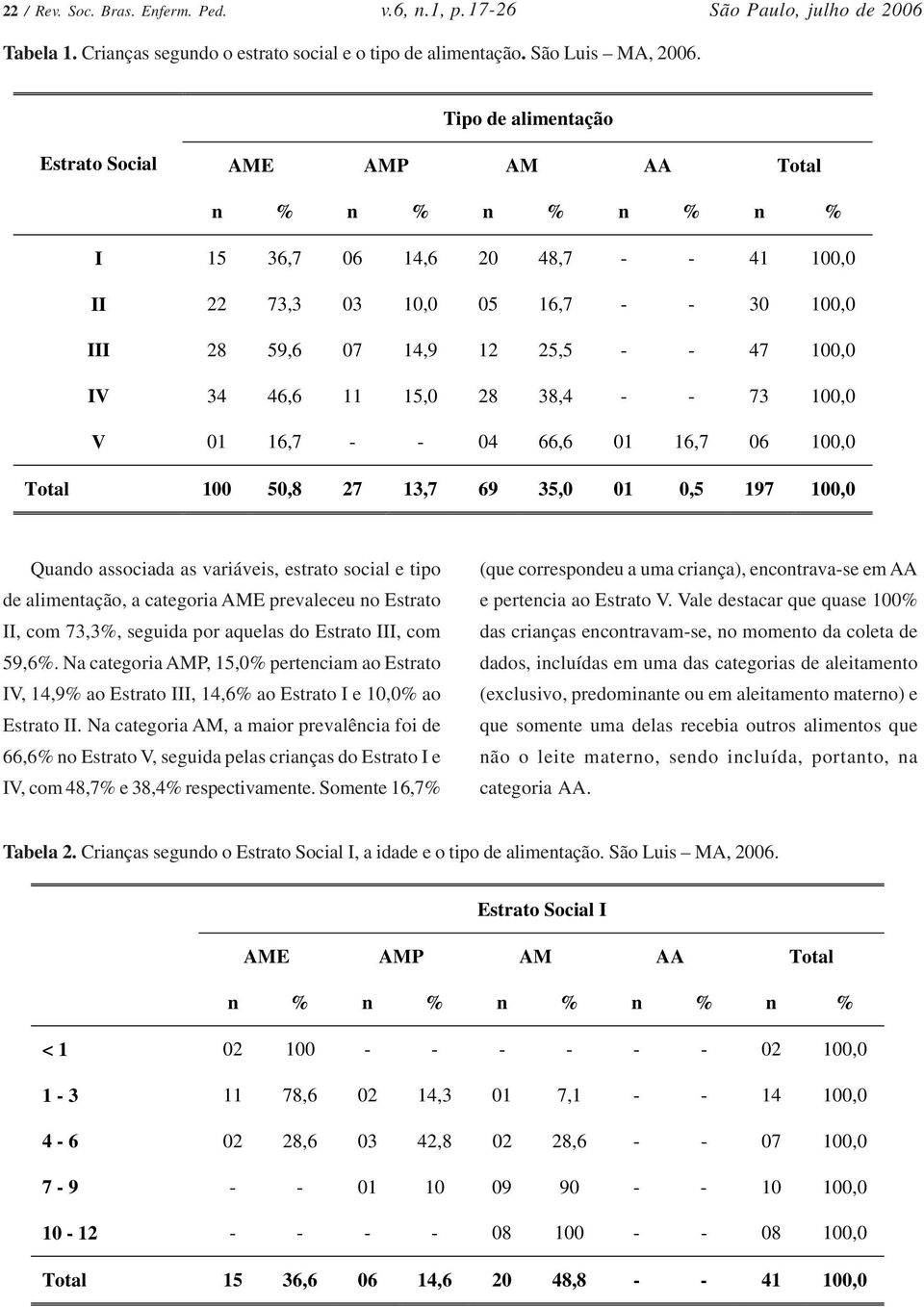 22 / Rev. Soc. Bras. Enferm. Ped. v.6, n.1, p.17-26 São Paulo, julho de 2006

Tabela 1. Crianças segundo o estrato social e o tipo de alimentação. São Luis – MA, 2006.

| Estrato Social | Tipo de alimentação | | | | | | | | | |
|---|---|---|---|---|---|---|---|---|---|---|
| | AME | | AMP | | AM | | AA | | Total | |
| | n | % | n | % | n | % | n | % | n | % |
| I | 15 | 36,7 | 06 | 14,6 | 20 | 48,7 | - | - | 41 | 100,0 |
| II | 22 | 73,3 | 03 | 10,0 | 05 | 16,7 | - | - | 30 | 100,0 |
| III | 28 | 59,6 | 07 | 14,9 | 12 | 25,5 | - | - | 47 | 100,0 |
| IV | 34 | 46,6 | 11 | 15,0 | 28 | 38,4 | - | - | 73 | 100,0 |
| V | 01 | 16,7 | - | - | 04 | 66,6 | 01 | 16,7 | 06 | 100,0 |
| Total | 100 | 50,8 | 27 | 13,7 | 69 | 35,0 | 01 | 0,5 | 197 | 100,0 |

Quando associada as variáveis, estrato social e tipo de alimentação, a categoria AME prevaleceu no Estrato II, com 73,3%, seguida por aquelas do Estrato III, com 59,6%. Na categoria AMP, 15,0% pertenciam ao Estrato IV, 14,9% ao Estrato III, 14,6% ao Estrato I e 10,0% ao Estrato II. Na categoria AM, a maior prevalência foi de 66,6% no Estrato V, seguida pelas crianças do Estrato I e IV, com 48,7% e 38,4% respectivamente. Somente 16,7% (que correspondeu a uma criança), encontrava-se em AA e pertencia ao Estrato V. Vale destacar que quase 100% das crianças encontravam-se, no momento da coleta de dados, incluídas em uma das categorias de aleitamento (exclusivo, predominante ou em aleitamento materno) e que somente uma delas recebia outros alimentos que não o leite materno, sendo incluída, portanto, na categoria AA.

Tabela 2. Crianças segundo o Estrato Social I, a idade e o tipo de alimentação. São Luis – MA, 2006.

| | Estrato Social I | | | | | | | | | |
|---|---|---|---|---|---|---|---|---|---|---|
| | AME | | AMP | | AM | | AA | | Total | |
| | n | % | n | % | n | % | n | % | n | % |
| < 1 | 02 | 100 | - | - | - | - | - | - | 02 | 100,0 |
| 1 - 3 | 11 | 78,6 | 02 | 14,3 | 01 | 7,1 | - | - | 14 | 100,0 |
| 4 - 6 | 02 | 28,6 | 03 | 42,8 | 02 | 28,6 | - | - | 07 | 100,0 |
| 7 - 9 | - | - | 01 | 10 | 09 | 90 | - | - | 10 | 100,0 |
| 10 - 12 | - | - | - | - | 08 | 100 | - | - | 08 | 100,0 |
| Total | 15 | 36,6 | 06 | 14,6 | 20 | 48,8 | - | - | 41 | 100,0 |